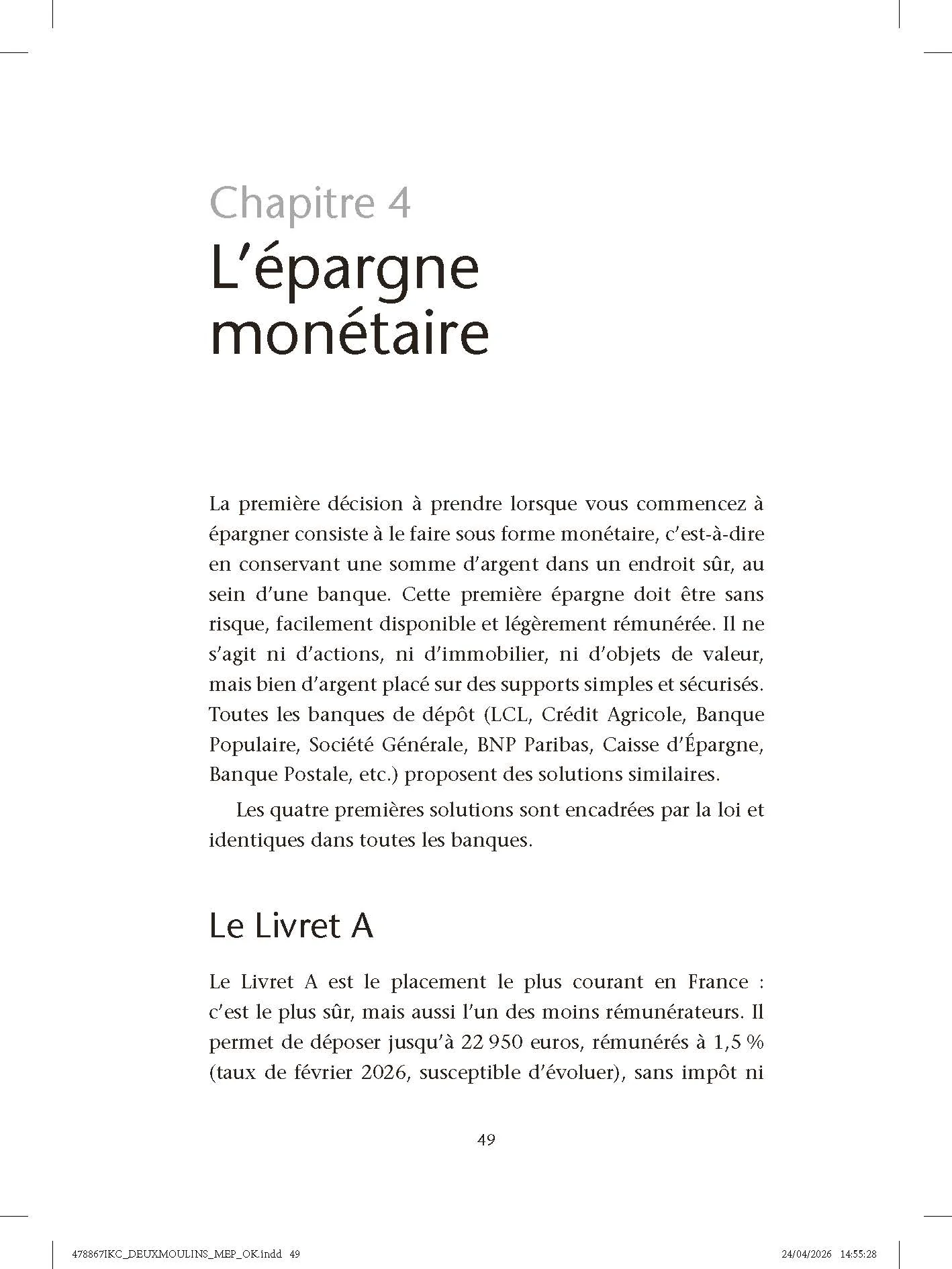 Chapitre 4
L'épargne monétaire

La première décision à prendre lorsque vous commencez à épargner consiste à le faire sous forme monétaire, c'est-à-dire en conservant une somme d'argent dans un endroit sûr, au sein d'une banque. Cette première épargne doit être sans risque, facilement disponible et légèrement rémunérée. Il ne s'agit ni d'actions, ni d'immobilier, ni d'objets de valeur, mais bien d'argent placé sur des supports simples et sécurisés. Toutes les banques de dépôt (LCL, Crédit Agricole, Banque Populaire, Société Générale, BNP Paribas, Caisse d'Épargne, Banque Postale, etc.) proposent des solutions similaires.

Les quatre premières solutions sont encadrées par la loi et identiques dans toutes les banques.

Le Livret A

Le Livret A est le placement le plus courant en France : c'est le plus sûr, mais aussi l'un des moins rémunérateurs. Il permet de déposer jusqu'à 22 950 euros, rémunérés à 1,5 % (taux de février 2026, susceptible d'évoluer), sans impôt ni

49

478867IKC_DEUXMOULINS_MEP_OK.indd 49 24/04/2026 14:55:28